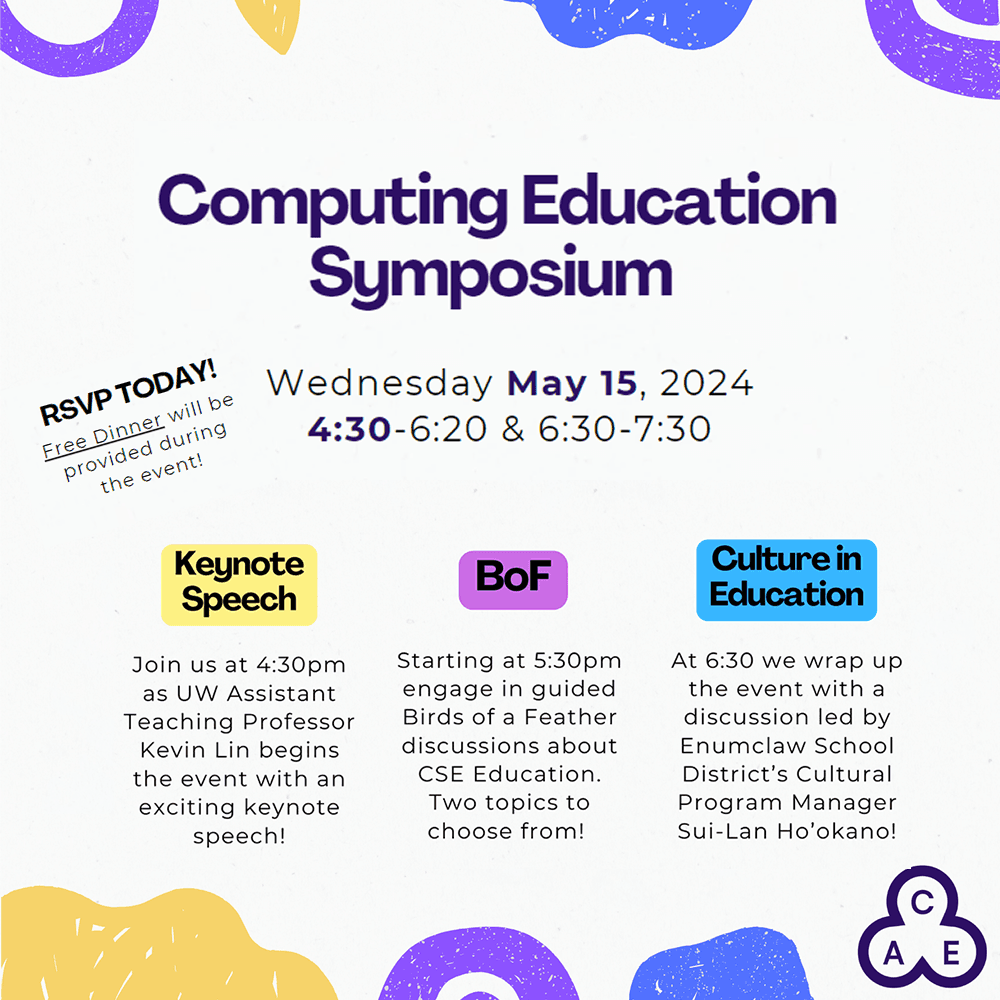 Computing Education Symposium

RSVP TODAY!
Free Dinner will be provided during the event!

Wednesday May 15, 2024
4:30-6:20 & 6:30-7:30

Keynote Speech

Join us at 4:30pm as UW Assistant Teaching Professor Kevin Lin begins the event with an exciting keynote speech!

BoF

Starting at 5:30pm engage in guided Birds of a Feather discussions about CSE Education. Two topics to choose from!

Culture in Education

At 6:30 we wrap up the event with a discussion led by Enumclaw School District's Cultural Program Manager Sui-Lan Ho'okano!

C
A E